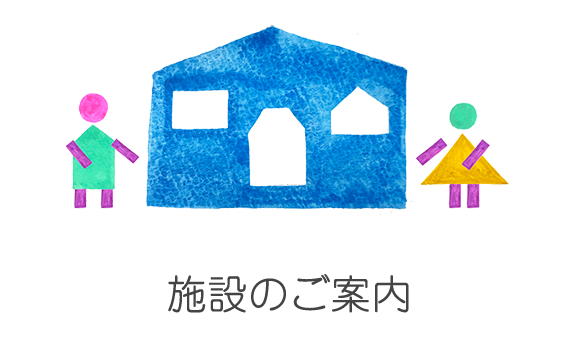 施設のご案内